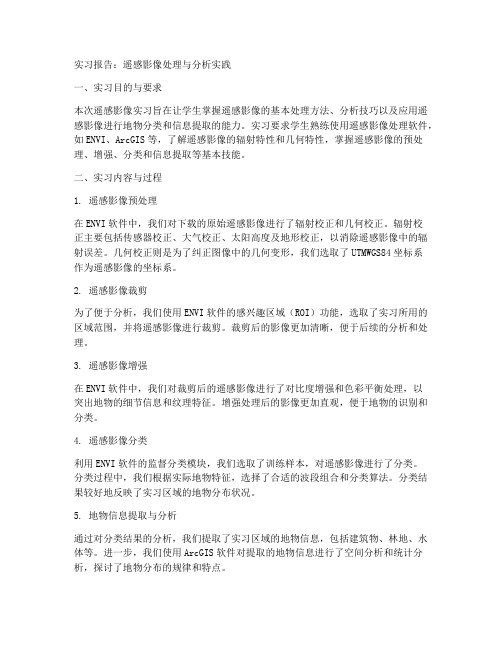 实习报告：遥感影像处理与分析实践

一、实习目的与要求

本次遥感影像实习旨在让学生掌握遥感影像的基本处理方法、分析技巧以及应用遥感影像进行地物分类和信息提取的能力。实习要求学生熟练使用遥感影像处理软件，如ENVI、ArcGIS等，了解遥感影像的辐射特性和几何特性，掌握遥感影像的预处理、增强、分类和信息提取等基本技能。

二、实习内容与过程

1. 遥感影像预处理

在ENVI软件中，我们对下载的原始遥感影像进行了辐射校正和几何校正。辐射校正主要包括传感器校正、大气校正、太阳高度及地形校正，以消除遥感影像中的辐射误差。几何校正则是为了纠正图像中的几何变形，我们选取了UTMWGS84坐标系作为遥感影像的坐标系。

2. 遥感影像裁剪

为了便于分析，我们使用ENVI软件的感兴趣区域（ROI）功能，选取了实习所用的区域范围，并将遥感影像进行裁剪。裁剪后的影像更加清晰，便于后续的分析和处理。

3. 遥感影像增强

在ENVI软件中，我们对裁剪后的遥感影像进行了对比度增强和色彩平衡处理，以突出地物的细节信息和纹理特征。增强处理后的影像更加直观，便于地物的识别和分类。

4. 遥感影像分类

利用ENVI软件的监督分类模块，我们选取了训练样本，对遥感影像进行了分类。分类过程中，我们根据实际地物特征，选择了合适的波段组合和分类算法。分类结果较好地反映了实习区域的地物分布状况。

5. 地物信息提取与分析

通过对分类结果的分析，我们提取了实习区域的地物信息，包括建筑物、林地、水体等。进一步，我们使用ArcGIS软件对提取的地物信息进行了空间分析和统计分析，探讨了地物分布的规律和特点。